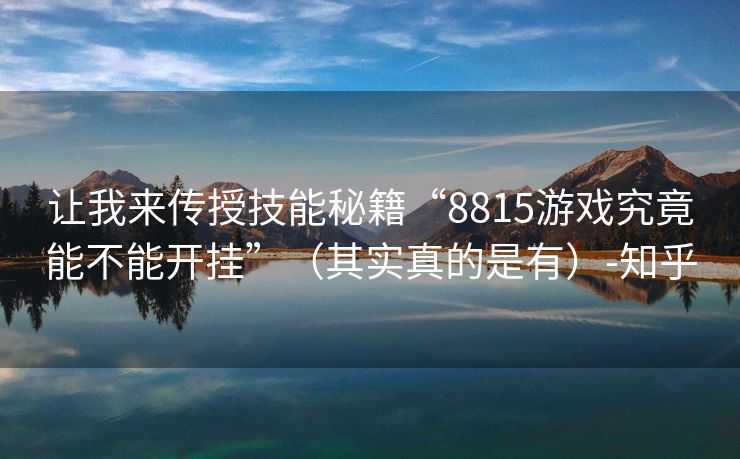 让我来传授技能秘籍“8815游戏究竟能不能开挂”（其实真的是有）-知乎